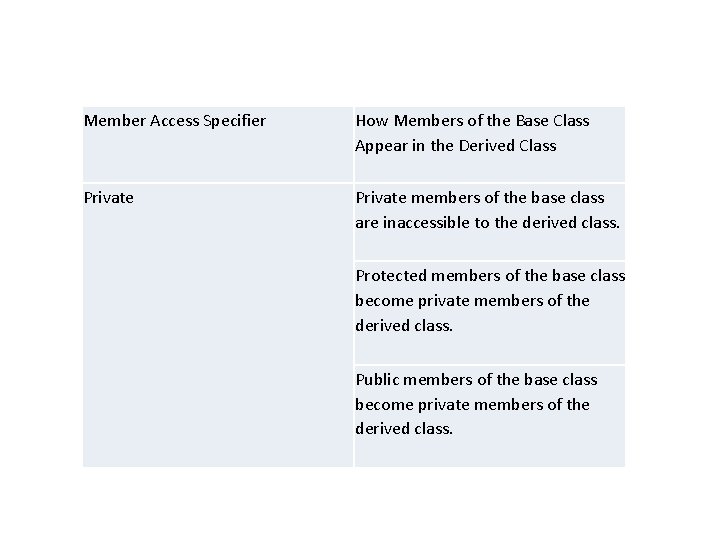 | Member Access Specifier | How Members of the Base Class Appear in the Derived Class |
|---|---|
| Private | Private members of the base class are inaccessible to the derived class. |
| | Protected members of the base class become private members of the derived class. |
| | Public members of the base class become private members of the derived class. |